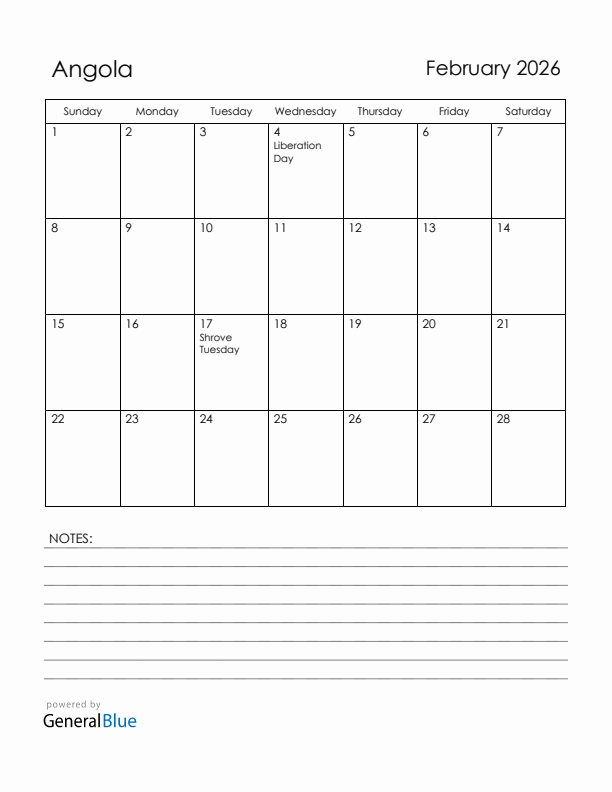 Angola

February 2026

| Sunday | Monday | Tuesday | Wednesday | Thursday | Friday | Saturday |
|---|---|---|---|---|---|---|
| 1 | 2 | 3 | 4 Liberation Day | 5 | 6 | 7 |
| 8 | 9 | 10 | 11 | 12 | 13 | 14 |
| 15 | 16 | 17 Shrove Tuesday | 18 | 19 | 20 | 21 |
| 22 | 23 | 24 | 25 | 26 | 27 | 28 |

NOTES:

powered by
GeneralBlue